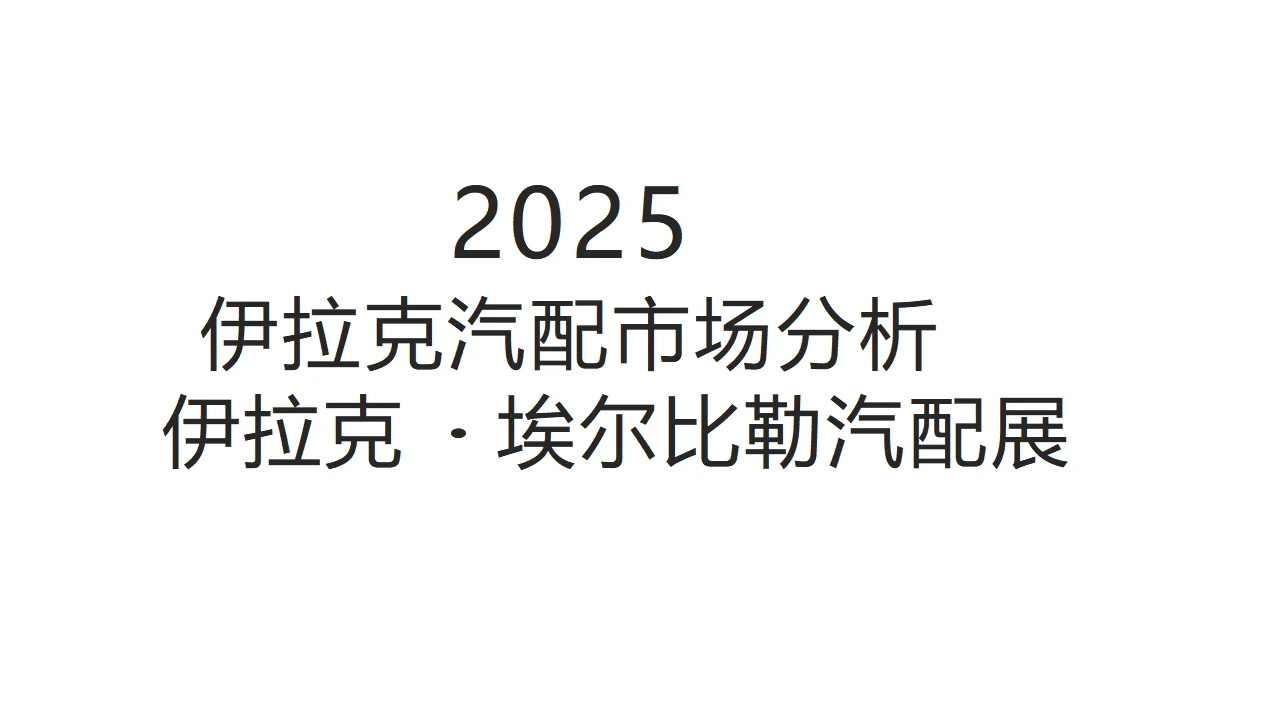 2025
伊拉克汽配市场分析
伊拉克 · 埃尔比勒汽配展